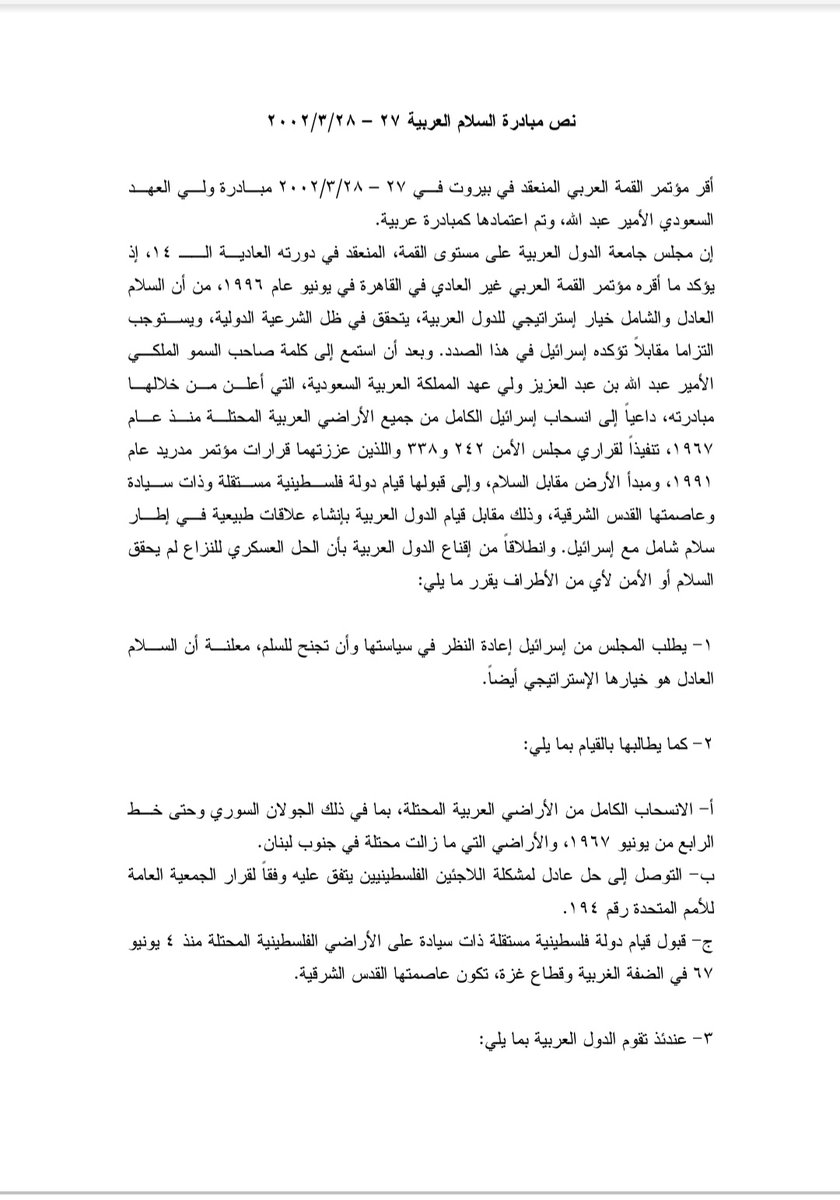 نص مبادرة السلام العربية ٢٧ – ٢٠٠٢/٣/٢٨

أقر مؤتمر القمة العربي المنعقد في بيروت في ٢٧ – ٢٠٠٢/٣/٢٨ مبادرة ولي العهد السعودي الأمير عبد الله، وتم اعتمادها كمبادرة عربية.
إن مجلس جامعة الدول العربية على مستوى القمة، المنعقد في دورته العادية الـ ١٤، إذ يؤكد ما أقره مؤتمر القمة العربي غير العادي في القاهرة في يونيو عام ١٩٩٦، من أن السلام العادل والشامل خيار إستراتيجي للدول العربية، يتحقق في ظل الشرعية الدولية، ويستوجب التزاما مقابلاً تؤكده إسرائيل في هذا الصدد. وبعد أن استمع إلى كلمة صاحب السمو الملكي الأمير عبد الله بن عبد العزيز ولي عهد المملكة العربية السعودية، التي أعلن من خلالها مبادرته، داعياً إلى انسحاب إسرائيل الكامل من جميع الأراضي العربية المحتلة منذ عام ١٩٦٧، تنفيذاً لقراري مجلس الأمن ٢٤٢ و٣٣٨ واللذين عززتهما قرارات مؤتمر مدريد عام ١٩٩١، ومبدأ الأرض مقابل السلام، وإلى قبولها قيام دولة فلسطينية مستقلة وذات سيادة وعاصمتها القدس الشرقية، وذلك مقابل قيام الدول العربية بإنشاء علاقات طبيعية في إطار سلام شامل مع إسرائيل. وانطلاقاً من إقناع الدول العربية بأن الحل العسكري للنزاع لم يحقق السلام أو الأمن لأي من الأطراف يقرر ما يلي:

١- يطلب المجلس من إسرائيل إعادة النظر في سياستها وأن تجنح للسلم، معلنة أن السلام العادل هو خيارها الإستراتيجي أيضاً.

٢- كما يطالبها بالقيام بما يلي:

أ- الانسحاب الكامل من الأراضي العربية المحتلة، بما في ذلك الجولان السوري وحتى خط الرابع من يونيو ١٩٦٧، والأراضي التي ما زالت محتلة في جنوب لبنان.
ب- التوصل إلى حل عادل لمشكلة اللاجئين الفلسطينيين يتفق عليه وفقاً لقرار الجمعية العامة للأمم المتحدة رقم ١٩٤.
ج- قبول قيام دولة فلسطينية مستقلة ذات سيادة على الأراضي الفلسطينية المحتلة منذ ٤ يونيو ٦٧ في الضفة الغربية وقطاع غزة، تكون عاصمتها القدس الشرقية.

٣- عندئذ تقوم الدول العربية بما يلي: